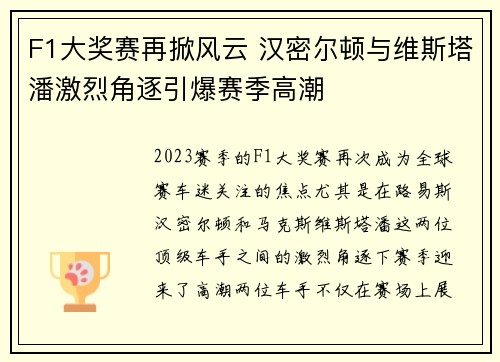 F1大奖赛再掀风云 汉密尔顿与维斯塔潘激烈角逐引爆赛季高潮

2023赛季的F1大奖赛再次成为全球赛车迷关注的焦点尤其是在路易斯汉密尔顿和马克斯维斯塔潘这两位顶级车手之间的激烈角逐下赛季迎来了高潮两位车手不仅在赛场上展